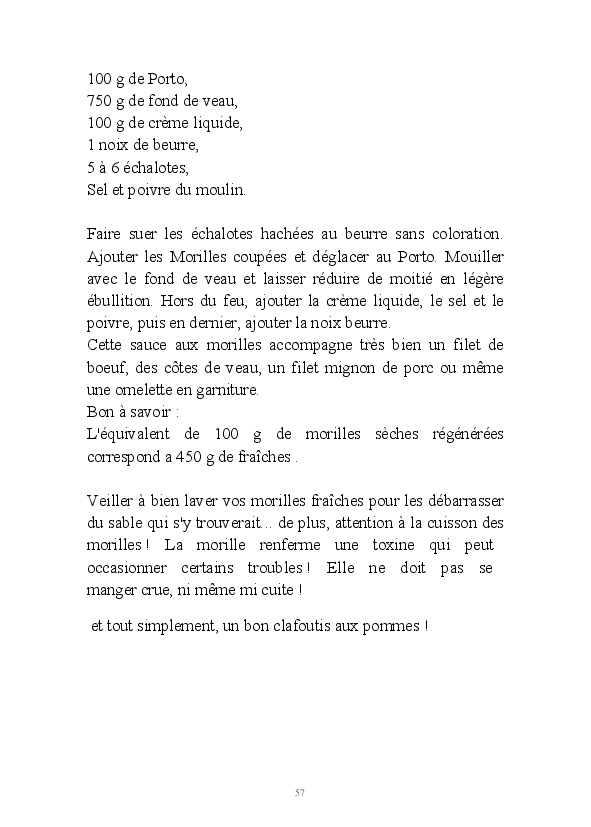 100 g de Porto,
750 g de fond de veau,
100 g de crème liquide,
1 noix de beurre,
5 à 6 échalotes,
Sel et poivre du moulin.

Faire suer les échalotes hachées au beurre sans coloration. Ajouter les Morilles coupées et déglacer au Porto. Mouiller avec le fond de veau et laisser réduire de moitié en légère ébullition. Hors du feu, ajouter la crème liquide, le sel et le poivre, puis en dernier, ajouter la noix beurre.
Cette sauce aux morilles accompagne très bien un filet de boeuf, des côtes de veau, un filet mignon de porc ou même une omelette en garniture.
Bon à savoir :
L'équivalent de 100 g de morilles sèches régénérées correspond a 450 g de fraîches .

Veiller à bien laver vos morilles fraîches pour les débarrasser du sable qui s'y trouverait... de plus, attention à la cuisson des morilles ! La morille renferme une toxine qui peut occasionner certains troubles ! Elle ne doit pas se manger crue, ni même mi cuite !

et tout simplement, un bon clafoutis aux pommes !

57